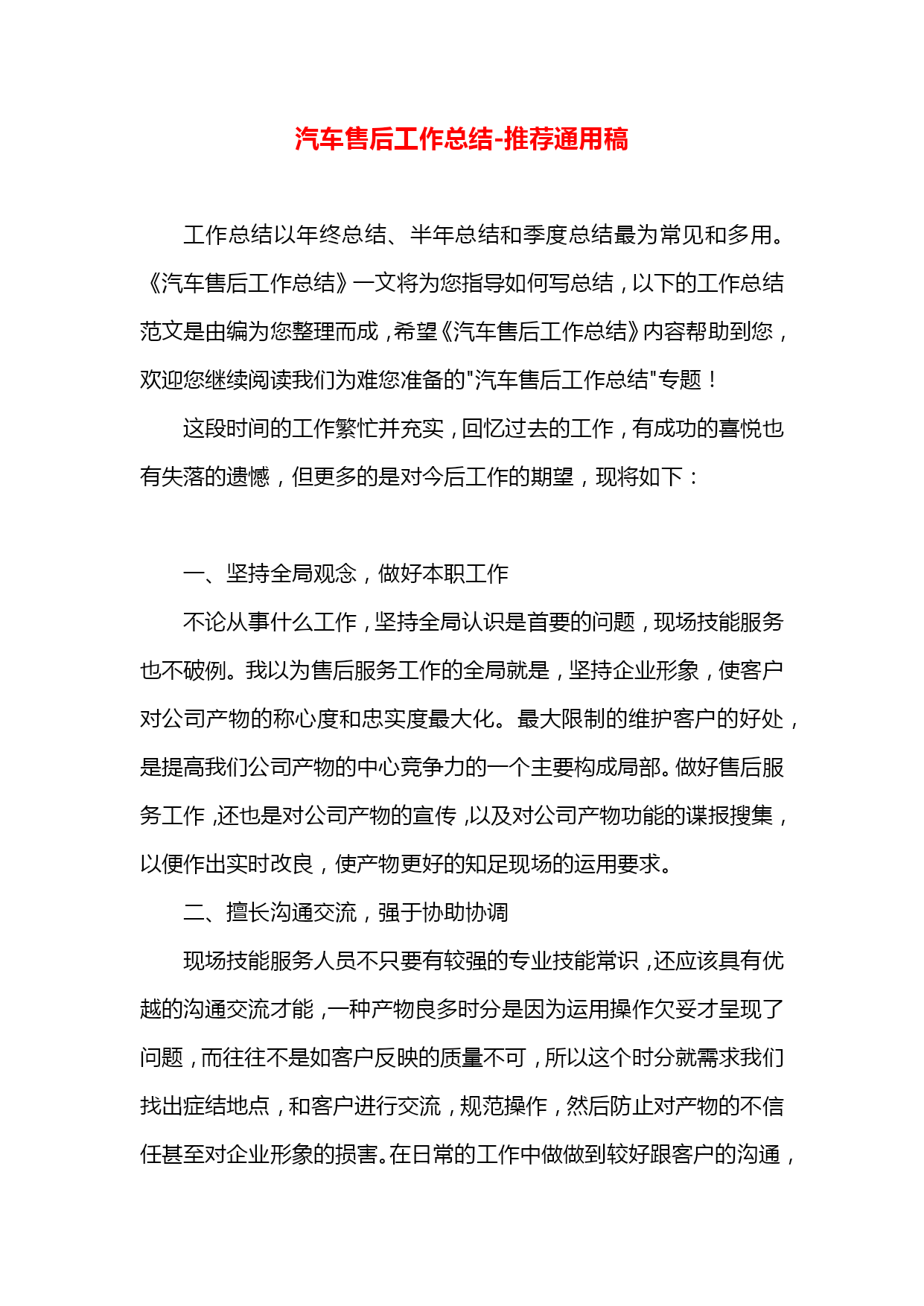 汽车售后工作总结-推荐通用稿

工作总结以年终总结、半年总结和季度总结最为常见和多用。《汽车售后工作总结》一文将为您指导如何写总结，以下的工作总结范文是由编为您整理而成，希望《汽车售后工作总结》内容帮助到您，欢迎您继续阅读我们为难您准备的"汽车售后工作总结"专题！

这段时间的工作繁忙并充实，回忆过去的工作，有成功的喜悦也有失落的遗憾，但更多的是对今后工作的期望，现将如下：

一、坚持全局观念，做好本职工作

不论从事什么工作，坚持全局认识是首要的问题，现场技能服务也不破例。我以为售后服务工作的全局就是，坚持企业形象，使客户对公司产物的称心度和忠实度最大化。最大限制的维护客户的好处，是提高我们公司产物的中心竞争力的一个主要构成局部。做好售后服务工作，还也是对公司产物的宣传，以及对公司产物功能的谍报搜集，以便作出实时改良，使产物更好的知足现场的运用要求。

二、擅长沟通交流，强于协助协调

现场技能服务人员不只要有较强的专业技能常识，还应该具有优越的沟通交流才能，一种产物良多时分是因为运用操作欠妥才呈现了问题，而往往不是如客户反映的质量不可，所以这个时分就需求我们找出症结地点，和客户进行交流，规范操作，然后防止对产物的不信任甚至对企业形象的损害。在日常的工作中做做到较好跟客户的沟通，